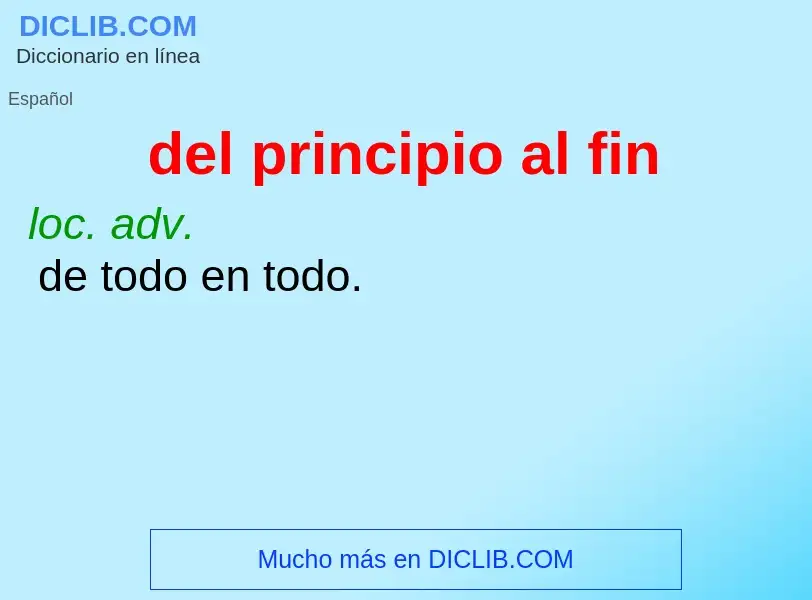 DICLIB.COM
Diccionario en línea

Español

del principio al fin

loc. adv.
de todo en todo.

Mucho más en DICLIB.COM